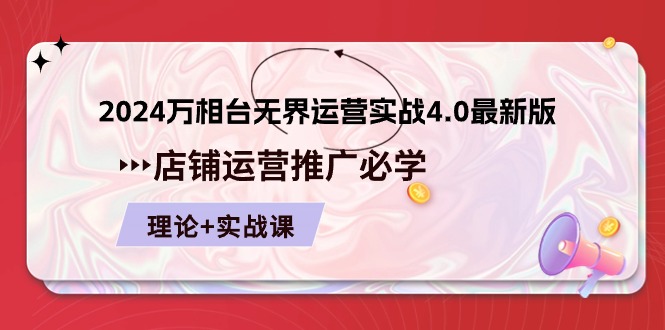 2024万相台无界运营实战4.0最新版

店铺运营推广必学

理论+实战课